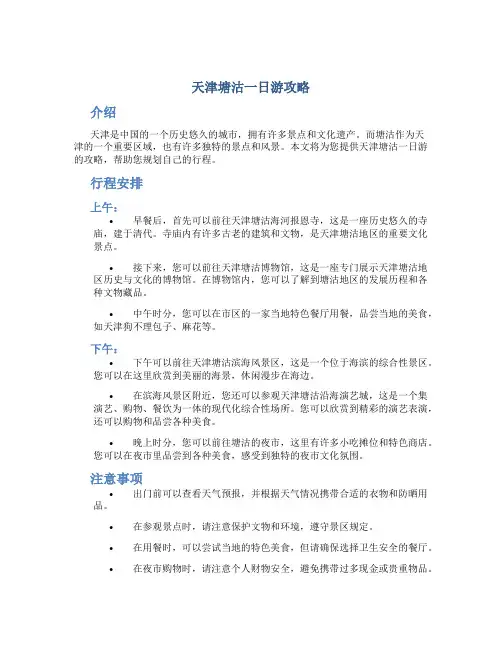 天津塘沽一日游攻略

介绍

天津是中国的一个历史悠久的城市，拥有许多景点和文化遗产。而塘沽作为天津的一个重要区域，也有许多独特的景点和风景。本文将为您提供天津塘沽一日游的攻略，帮助您规划自己的行程。

行程安排

上午：

• 早餐后，首先可以前往天津塘沽海河报恩寺，这是一座历史悠久的寺庙，建于清代。寺庙内有许多古老的建筑和文物，是天津塘沽地区的重要文化景点。

• 接下来，您可以前往天津塘沽博物馆，这是一座专门展示天津塘沽地区历史与文化的博物馆。在博物馆内，您可以了解到塘沽地区的发展历程和各种文物藏品。

• 中午时分，您可以在市区的一家当地特色餐厅用餐，品尝当地的美食，如天津狗不理包子、麻花等。

下午：

• 下午可以前往天津塘沽滨海风景区，这是一个位于海滨的综合性景区。您可以在这里欣赏到美丽的海景，休闲漫步在海边。

• 在滨海风景区附近，您还可以参观天津塘沽沿海演艺城，这是一个集演艺、购物、餐饮为一体的现代化综合性场所。您可以欣赏到精彩的演艺表演，还可以购物和品尝各种美食。

• 晚上时分，您可以前往塘沽的夜市，这里有许多小吃摊位和特色商店。您可以在夜市里品尝到各种美食，感受到独特的夜市文化氛围。

注意事项

• 出门前可以查看天气预报，并根据天气情况携带合适的衣物和防晒用品。

• 在参观景点时，请注意保护文物和环境，遵守景区规定。

• 在用餐时，可以尝试当地的特色美食，但请确保选择卫生安全的餐厅。

• 在夜市购物时，请注意个人财物安全，避免携带过多现金或贵重物品。